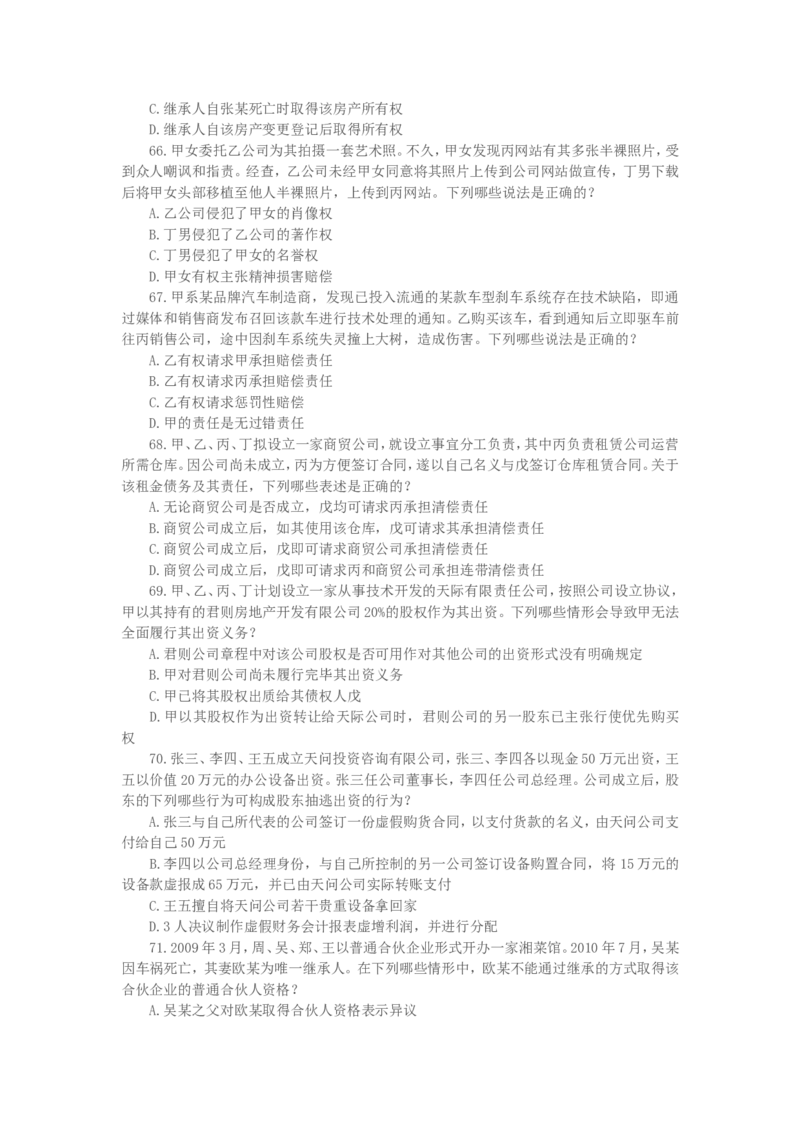 C.继承人自张某死亡时取得该房产所有权

D.继承人自该房产变更登记后取得所有权

66.甲女委托乙公司为其拍摄一套艺术照。不久，甲女发现丙网站有其多张半裸照片，受到众人嘲讽和指责。经查，乙公司未经甲女同意将其照片上传到公司网站做宣传，丁男下载后将甲女头部移植至他人半裸照片，上传到丙网站。下列哪些说法是正确的？

A.乙公司侵犯了甲女的肖像权

B.丁男侵犯了乙公司的著作权

C.丁男侵犯了甲女的名誉权

D.甲女有权主张精神损害赔偿

67.甲系某品牌汽车制造商，发现已投入流通的某款车型刹车系统存在技术缺陷，即通过媒体和销售商发布召回该款车进行技术处理的通知。乙购买该车，看到通知后立即驱车前往丙销售公司，途中因刹车系统失灵撞上大树，造成伤害。下列哪些说法是正确的？

A.乙有权请求甲承担赔偿责任

B.乙有权请求丙承担赔偿责任

C.乙有权请求惩罚性赔偿

D.甲的责任是无过错责任

68.甲、乙、丙、丁拟设立一家商贸公司，就设立事宜分工负责，其中丙负责租赁公司运营所需仓库。因公司尚未成立，丙为方便签订合同，遂以自己名义与戊签订仓库租赁合同。关于该租金债务及其责任，下列哪些表述是正确的？

A.无论商贸公司是否成立，戊均可请求丙承担清偿责任

B.商贸公司成立后，如其使用该仓库，戊可请求其承担清偿责任

C.商贸公司成立后，戊即可请求商贸公司承担清偿责任

D.商贸公司成立后，戊即可请求丙和商贸公司承担连带清偿责任

69.甲、乙、丙、丁计划设立一家从事技术开发的天际有限责任公司，按照公司设立协议，甲以其持有的君则房地产开发有限公司20%的股权作为其出资。下列哪些情形会导致甲无法全面履行其出资义务？

A.君则公司章程中对该公司股权是否可用作对其他公司的出资形式没有明确规定

B.甲对君则公司尚未履行完毕其出资义务

C.甲已将其股权出质给其债权人戊

D.甲以其股权作为出资转让给天际公司时，君则公司的另一股东已主张行使优先购买权

70.张三、李四、王五成立天问投资咨询有限公司，张三、李四各以现金50万元出资，王五以价值20万元的办公设备出资。张三任公司董事长，李四任公司总经理。公司成立后，股东的下列哪些行为可构成股东抽逃出资的行为？

A.张三与自己所代表的公司签订一份虚假购货合同，以支付货款的名义，由天问公司支付给自己50万元

B.李四以公司总经理身份，与自己所控制的另一公司签订设备购置合同，将15万元的设备款虚报成65万元，并已由天问公司实际转账支付

C.王五擅自将天问公司若干贵重设备拿回家

D.3人决议制作虚假财务会计报表虚增利润，并进行分配

71.2009年3月，周、吴、郑、王以普通合伙企业形式开办一家湘菜馆。2010年7月，吴某因车祸死亡，其妻欧某为唯一继承人。在下列哪些情形中，欧某不能通过继承的方式取得该合伙企业的普通合伙人资格？

A.吴某之父对欧某取得合伙人资格表示异议